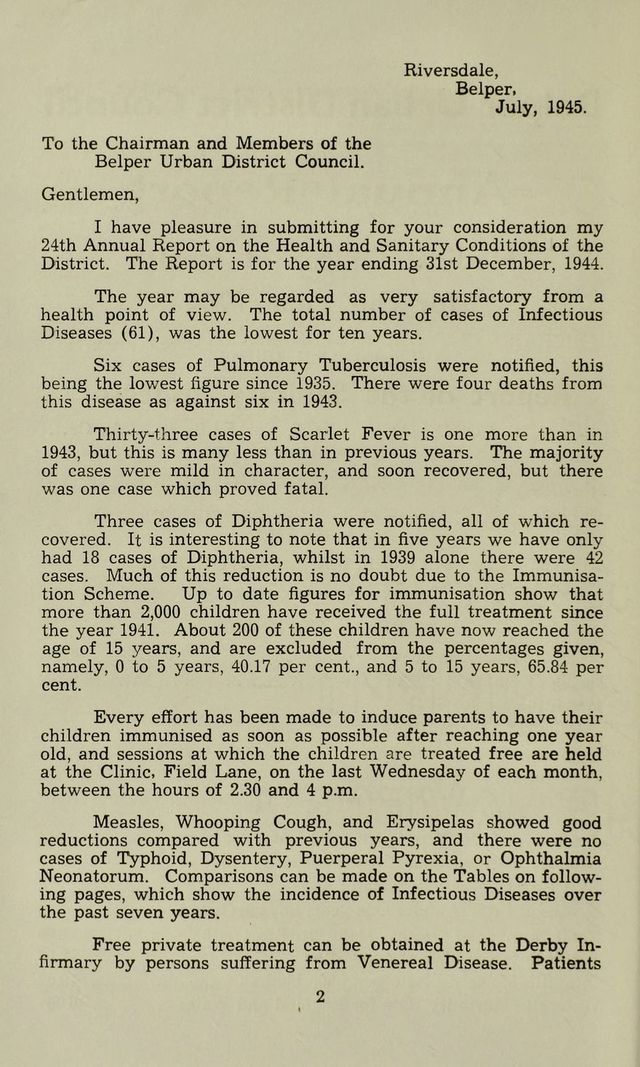 Riversdale,
Belper,
July, 1945.

To the Chairman and Members of the
Belper Urban District Council.

Gentlemen,

I have pleasure in submitting for your consideration my 24th Annual Report on the Health and Sanitary Conditions of the District. The Report is for the year ending 31st December, 1944.

The year may be regarded as very satisfactory from a health point of view. The total number of cases of Infectious Diseases (61), was the lowest for ten years.

Six cases of Pulmonary Tuberculosis were notified, this being the lowest figure since 1935. There were four deaths from this disease as against six in 1943.

Thirty-three cases of Scarlet Fever is one more than in 1943, but this is many less than in previous years. The majority of cases were mild in character, and soon recovered, but there was one case which proved fatal.

Three cases of Diphtheria were notified, all of which recovered. It is interesting to note that in five years we have only had 18 cases of Diphtheria, whilst in 1939 alone there were 42 cases. Much of this reduction is no doubt due to the Immunisation Scheme. Up to date figures for immunisation show that more than 2,000 children have received the full treatment since the year 1941. About 200 of these children have now reached the age of 15 years, and are excluded from the percentages given, namely, 0 to 5 years, 40.17 per cent., and 5 to 15 years, 65.84 per cent.

Every effort has been made to induce parents to have their children immunised as soon as possible after reaching one year old, and sessions at which the children are treated free are held at the Clinic, Field Lane, on the last Wednesday of each month, between the hours of 2.30 and 4 p.m.

Measles, Whooping Cough, and Erysipelas showed good reductions compared with previous years, and there were no cases of Typhoid, Dysentery, Puerperal Pyrexia, or Ophthalmia Neonatorum. Comparisons can be made on the Tables on following pages, which show the incidence of Infectious Diseases over the past seven years.

Free private treatment can be obtained at the Derby Infirmary by persons suffering from Venereal Disease. Patients

2